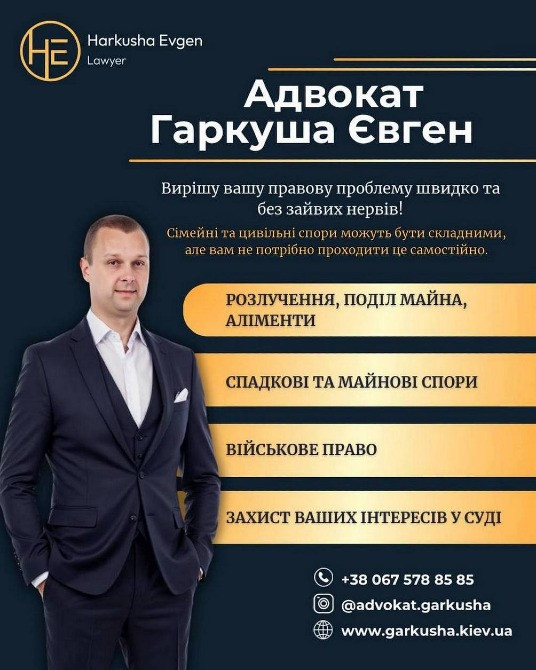 HE Harkusha Evgen
Lawyer

Адвокат Гаркуша Євген

Вирішу вашу правову проблему швидко та без зайвих нервів!

Сімейні та цивільні спори можуть бути складними, але вам не потрібно проходити це самостійно.

РОЗЛУЧЕННЯ, ПОДІЛ МАЙНА, АЛІМЕНТИ

СПАДКОВІ ТА МАЙНОВІ СПОРИ

ВІЙСЬКОВЕ ПРАВО

ЗАХИСТ ВАШИХ ІНТЕРЕСІВ У СУДІ

+38 067 578 85 85
@advokat.garkusha
www.garkusha.kiev.ua